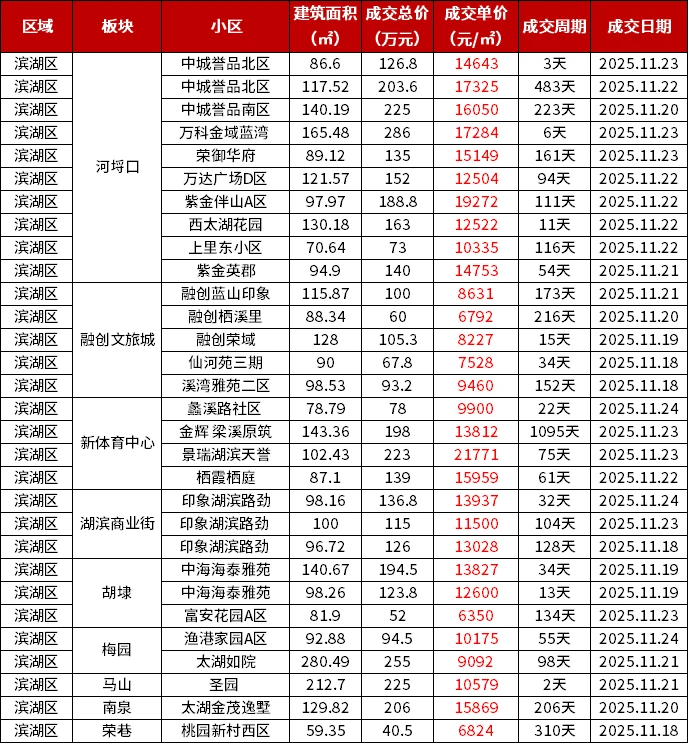 | 区域 | 板块 | 小区 | 建筑面积（㎡） | 成交总价（万元） | 成交单价（元/㎡） | 成交周期 | 成交日期 |
|---|---|---|---|---|---|---|---|
| 滨湖区 | 河埒口 | 中城誉品北区 | 86.6 | 126.8 | 14643 | 3天 | 2025.11.23 |
| 滨湖区 | | 中城誉品北区 | 117.52 | 203.6 | 17325 | 483天 | 2025.11.22 |
| 滨湖区 | | 中城誉品南区 | 140.19 | 225 | 16050 | 223天 | 2025.11.20 |
| 滨湖区 | | 万科金域蓝湾 | 165.48 | 286 | 17284 | 6天 | 2025.11.23 |
| 滨湖区 | | 荣御华府 | 89.12 | 135 | 15149 | 161天 | 2025.11.23 |
| 滨湖区 | | 万达广场D区 | 121.57 | 152 | 12504 | 94天 | 2025.11.22 |
| 滨湖区 | | 紫金伴山A区 | 97.97 | 188.8 | 19272 | 111天 | 2025.11.22 |
| 滨湖区 | | 西太湖花园 | 130.18 | 163 | 12522 | 11天 | 2025.11.22 |
| 滨湖区 | | 上里东小区 | 70.64 | 73 | 10335 | 116天 | 2025.11.22 |
| 滨湖区 | | 紫金英郡 | 94.9 | 140 | 14753 | 54天 | 2025.11.21 |
| 滨湖区 | 融创文旅城 | 融创蓝山印象 | 115.87 | 100 | 8631 | 173天 | 2025.11.21 |
| 滨湖区 | | 融创栖溪里 | 88.34 | 60 | 6792 | 216天 | 2025.11.20 |
| 滨湖区 | | 融创荣域 | 128 | 105.3 | 8227 | 15天 | 2025.11.19 |
| 滨湖区 | | 仙河苑三期 | 90 | 67.8 | 7528 | 34天 | 2025.11.18 |
| 滨湖区 | | 溪湾雅苑二区 | 98.53 | 93.2 | 9460 | 152天 | 2025.11.18 |
| 滨湖区 | 新体育中心 | 蠡溪路社区 | 78.79 | 78 | 9900 | 22天 | 2025.11.24 |
| 滨湖区 | | 金辉 梁溪原筑 | 143.36 | 198 | 13812 | 1095天 | 2025.11.23 |
| 滨湖区 | | 景瑞湖滨天誉 | 102.43 | 223 | 21771 | 75天 | 2025.11.23 |
| 滨湖区 | | 栖霞栖庭 | 87.1 | 139 | 15959 | 61天 | 2025.11.22 |
| 滨湖区 | 湖滨商业街 | 印象湖滨路劲 | 98.16 | 136.8 | 13937 | 32天 | 2025.11.24 |
| 滨湖区 | | 印象湖滨路劲 | 100 | 115 | 11500 | 104天 | 2025.11.23 |
| 滨湖区 | | 印象湖滨路劲 | 96.72 | 126 | 13028 | 128天 | 2025.11.18 |
| 滨湖区 | 胡埭 | 中海海泰雅苑 | 140.67 | 194.5 | 13827 | 34天 | 2025.11.19 |
| 滨湖区 | | 中海海泰雅苑 | 98.26 | 123.8 | 12600 | 13天 | 2025.11.19 |
| 滨湖区 | | 富安花园A区 | 81.9 | 52 | 6350 | 134天 | 2025.11.23 |
| 滨湖区 | 梅园 | 渔港家园A区 | 92.88 | 94.5 | 10175 | 55天 | 2025.11.24 |
| 滨湖区 | | 太湖如院 | 280.49 | 255 | 9092 | 98天 | 2025.11.21 |
| 滨湖区 | 马山 | 圣园 | 212.7 | 225 | 10579 | 2天 | 2025.11.21 |
| 滨湖区 | 南泉 | 太湖金茂逸墅 | 129.82 | 206 | 15869 | 206天 | 2025.11.20 |
| 滨湖区 | 荣巷 | 桃园新村西区 | 59.35 | 40.5 | 6824 | 310天 | 2025.11.18 |